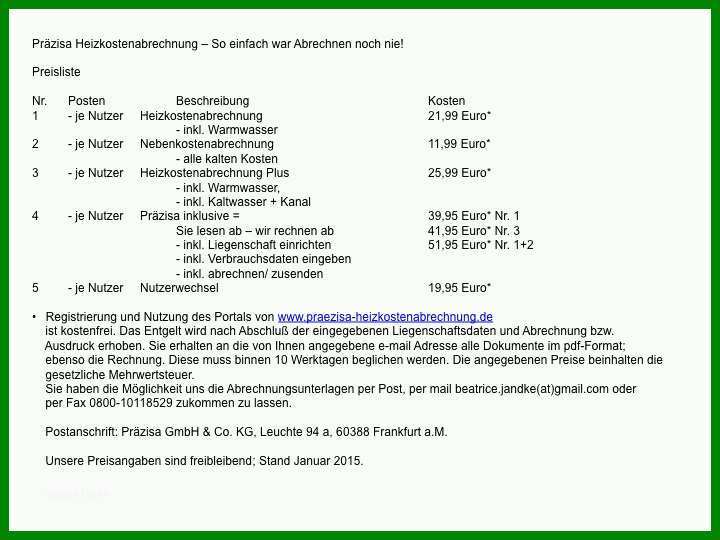 Präzisa Heizkostenabrechnung – So einfach war Abrechnen noch nie!

Preisliste

| Nr. | Posten | Beschreibung | Kosten |
|---|---|---|---|
| 1 | - je Nutzer | Heizkostenabrechnung - inkl. Warmwasser | 21,99 Euro* |
| 2 | - je Nutzer | Nebenkostenabrechnung - alle kalten Kosten | 11,99 Euro* |
| 3 | - je Nutzer | Heizkostenabrechnung Plus - inkl. Warmwasser, - inkl. Kaltwasser + Kanal | 25,99 Euro* |
| 4 | - je Nutzer | Präzisa inklusive = Sie lesen ab – wir rechnen ab - inkl. Liegenschaft einrichten - inkl. Verbrauchsdaten eingeben - inkl. abrechnen/ zusenden | 39,95 Euro* Nr. 1 41,95 Euro* Nr. 3 51,95 Euro* Nr. 1+2 |
| 5 | - je Nutzer | Nutzerwechsel | 19,95 Euro* |

• Registrierung und Nutzung des Portals von www.praezisa-heizkostenabrechnung.de ist kostenfrei. Das Entgelt wird nach Abschluß der eingegebenen Liegenschaftsdaten und Abrechnung bzw. Ausdruck erhoben. Sie erhalten an die von Ihnen angegebene e-mail Adresse alle Dokumente im pdf-Format; ebenso die Rechnung. Diese muss binnen 10 Werktagen beglichen werden. Die angegebenen Preise beinhalten die gesetzliche Mehrwertsteuer.
Sie haben die Möglichkeit uns die Abrechnungsunterlagen per Post, per mail beatrice.jandke(at)gmail.com oder per Fax 0800-10118529 zukommen zu lassen.

Postanschrift: Präzisa GmbH & Co. KG, Leuchte 94 a, 60388 Frankfurt a.M.

Unsere Preisangaben sind freibleibend; Stand Januar 2015.